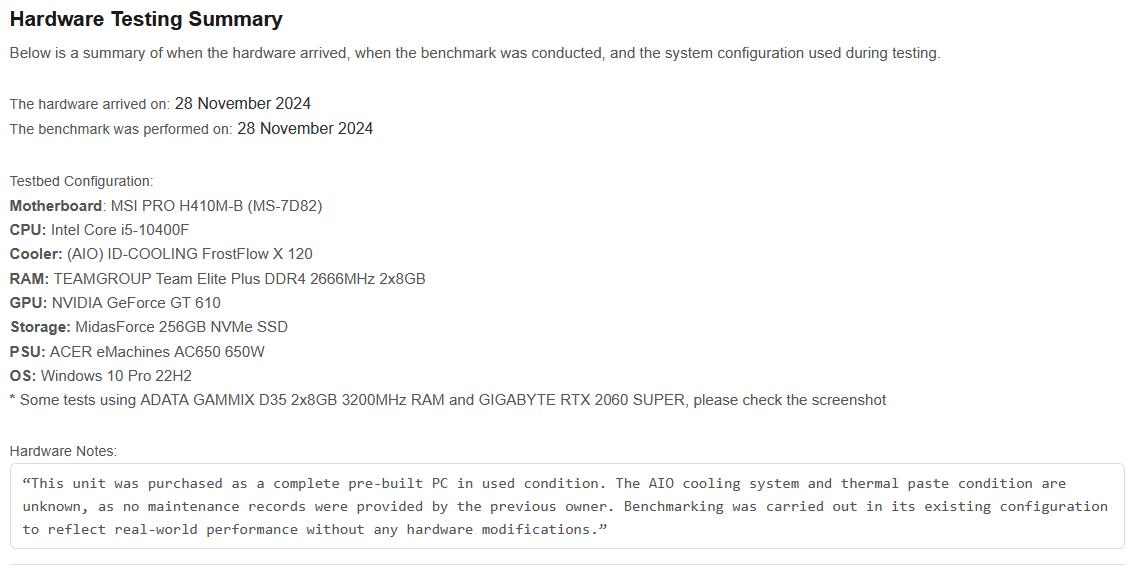 Hardware Testing Summary

Below is a summary of when the hardware arrived, when the benchmark was conducted, and the system configuration used during testing.

The hardware arrived on: 28 November 2024
The benchmark was performed on: 28 November 2024

Testbed Configuration:
Motherboard: MSI PRO H410M-B (MS-7D82)
CPU: Intel Core i5-10400F
Cooler: (AIO) ID-COOLING FrostFlow X 120
RAM: TEAMGROUP Team Elite Plus DDR4 2666MHz 2x8GB
GPU: NVIDIA GeForce GT 610
Storage: MidasForce 256GB NVMe SSD
PSU: ACER eMachines AC650 650W
OS: Windows 10 Pro 22H2
* Some tests using ADATA GAMMIX D35 2x8GB 3200MHz RAM and GIGABYTE RTX 2060 SUPER, please check the screenshot

Hardware Notes:

"This unit was purchased as a complete pre-built PC in used condition. The AIO cooling system and thermal paste condition are unknown, as no maintenance records were provided by the previous owner. Benchmarking was carried out in its existing configuration to reflect real-world performance without any hardware modifications."